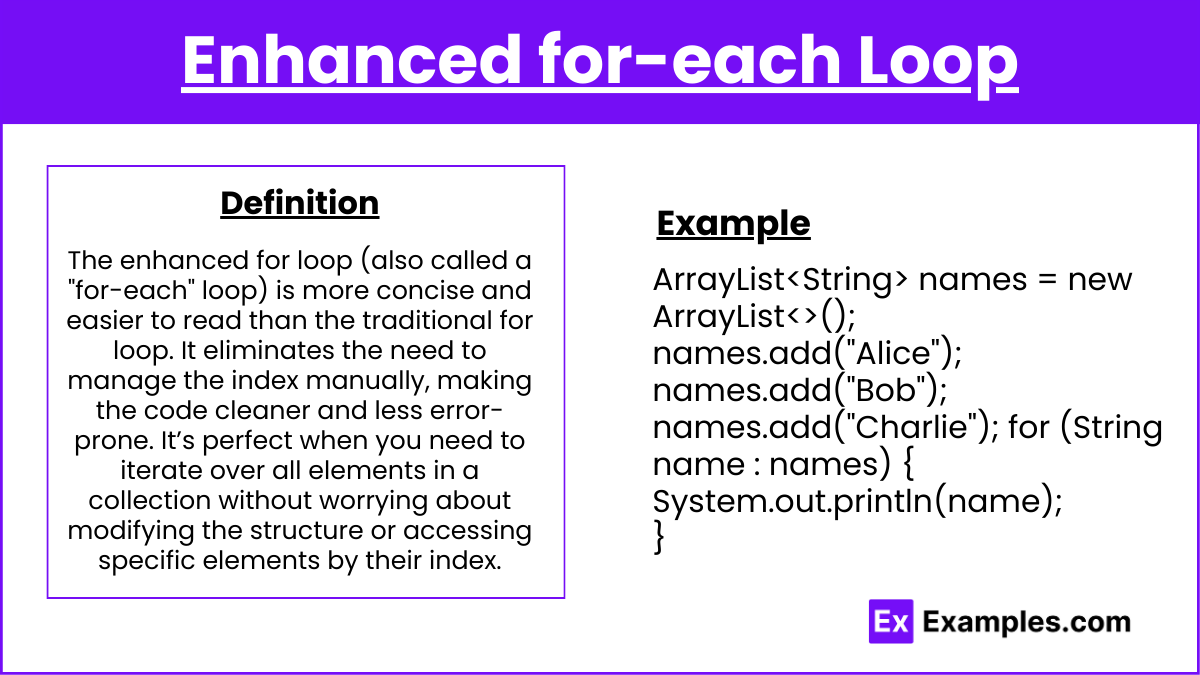 Enhanced for-each Loop

Definition

The enhanced for loop (also called a "for-each" loop) is more concise and easier to read than the traditional for loop. It eliminates the need to manage the index manually, making the code cleaner and less error-prone. It's perfect when you need to iterate over all elements in a collection without worrying about modifying the structure or accessing specific elements by their index.

Example

ArrayList<String> names = new ArrayList<>();
names.add("Alice");
names.add("Bob");
names.add("Charlie"); for (String name : names) {
System.out.println(name);
}

Ex Examples.com